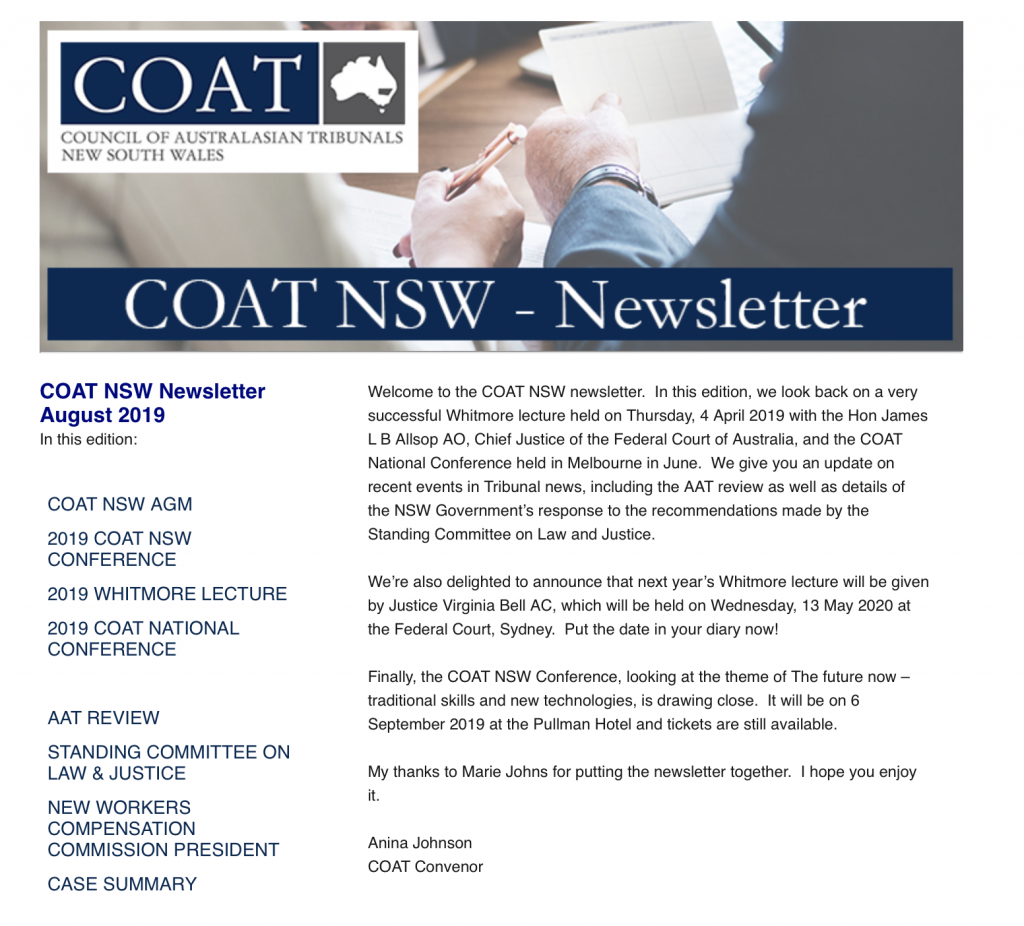 COAT

COUNCIL OF AUSTRALASIAN TRIBUNALS
NEW SOUTH WALES

COAT NSW - Newsletter

COAT NSW Newsletter August 2019

In this edition:

COAT NSW AGM

2019 COAT NSW CONFERENCE

2019 WHITMORE LECTURE

2019 COAT NATIONAL CONFERENCE

AAT REVIEW

STANDING COMMITTEE ON LAW & JUSTICE

NEW WORKERS COMPENSATION COMMISSION PRESIDENT

CASE SUMMARY

Welcome to the COAT NSW newsletter. In this edition, we look back on a very successful Whitmore lecture held on Thursday, 4 April 2019 with the Hon James L B Allsop AO, Chief Justice of the Federal Court of Australia, and the COAT National Conference held in Melbourne in June. We give you an update on recent events in Tribunal news, including the AAT review as well as details of the NSW Government's response to the recommendations made by the Standing Committee on Law and Justice.

We're also delighted to announce that next year's Whitmore lecture will be given by Justice Virginia Bell AC, which will be held on Wednesday, 13 May 2020 at the Federal Court, Sydney. Put the date in your diary now!

Finally, the COAT NSW Conference, looking at the theme of The future now – traditional skills and new technologies, is drawing close. It will be on 6 September 2019 at the Pullman Hotel and tickets are still available.

My thanks to Marie Johns for putting the newsletter together. I hope you enjoy it.

Anina Johnson
COAT Convenor